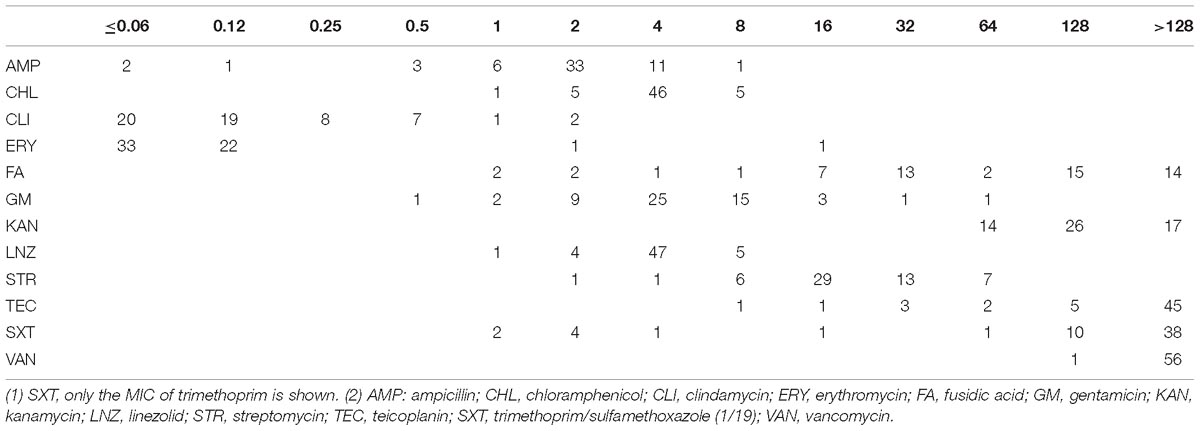 |  | ≤0.06 | 0.12 | 0.25 | 0.5 | 1 | 2 | 4 | 8 | 16 | 32 | 64 | 128 | >128 |
|---|---|---|---|---|---|---|---|---|---|---|---|---|---|
| AMP | 2 | 1 |  | 3 | 6 | 33 | 11 | 1 |  |  |  |  |  |
| CHL |  |  |  |  | 1 | 5 | 46 | 5 |  |  |  |  |  |
| CLI | 20 | 19 | 8 | 7 | 1 | 2 |  |  |  |  |  |  |  |
| ERY | 33 | 22 |  |  |  | 1 |  |  | 1 |  |  |  |  |
| FA |  |  |  |  | 2 | 2 | 1 | 1 | 7 | 13 | 2 | 15 | 14 |
| GM |  |  |  | 1 | 2 | 9 | 25 | 15 | 3 | 1 | 1 |  |  |
| KAN |  |  |  |  |  |  |  |  |  |  | 14 | 26 | 17 |
| LNZ |  |  |  |  | 1 | 4 | 47 | 5 |  |  |  |  |  |
| STR |  |  |  |  |  | 1 | 1 | 6 | 29 | 13 | 7 |  |  |
| TEC |  |  |  |  |  |  |  | 1 | 1 | 3 | 2 | 5 | 45 |
| SXT |  |  |  |  | 2 | 4 | 1 |  | 1 |  | 1 | 10 | 38 |
| VAN |  |  |  |  |  |  |  |  |  |  |  | 1 | 56 |

(1) SXT, only the MIC of trimethoprim is shown. (2) AMP: ampicillin; CHL, chloramphenicol; CLI, clindamycin; ERY, erythromycin; FA, fusidic acid; GM, gentamicin; KAN, kanamycin; LNZ, linezolid; STR, streptomycin; TEC, teicoplanin; SXT, trimethoprim/sulfamethoxazole (1/19); VAN, vancomycin.